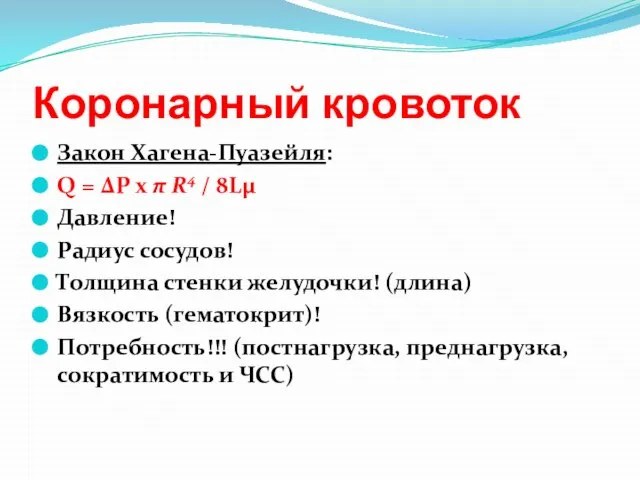 Коронарный кровоток

Закон Хагена-Пуазейля:

$Q = \Delta P \times \pi R^4 / 8L\mu$

Давление!

Радиус сосудов!

Толщина стенки желудочки! (длина)

Вязкость (гематокрит)!

Потребность!!! (постнагрузка, преднагрузка, сократимость и ЧСС)